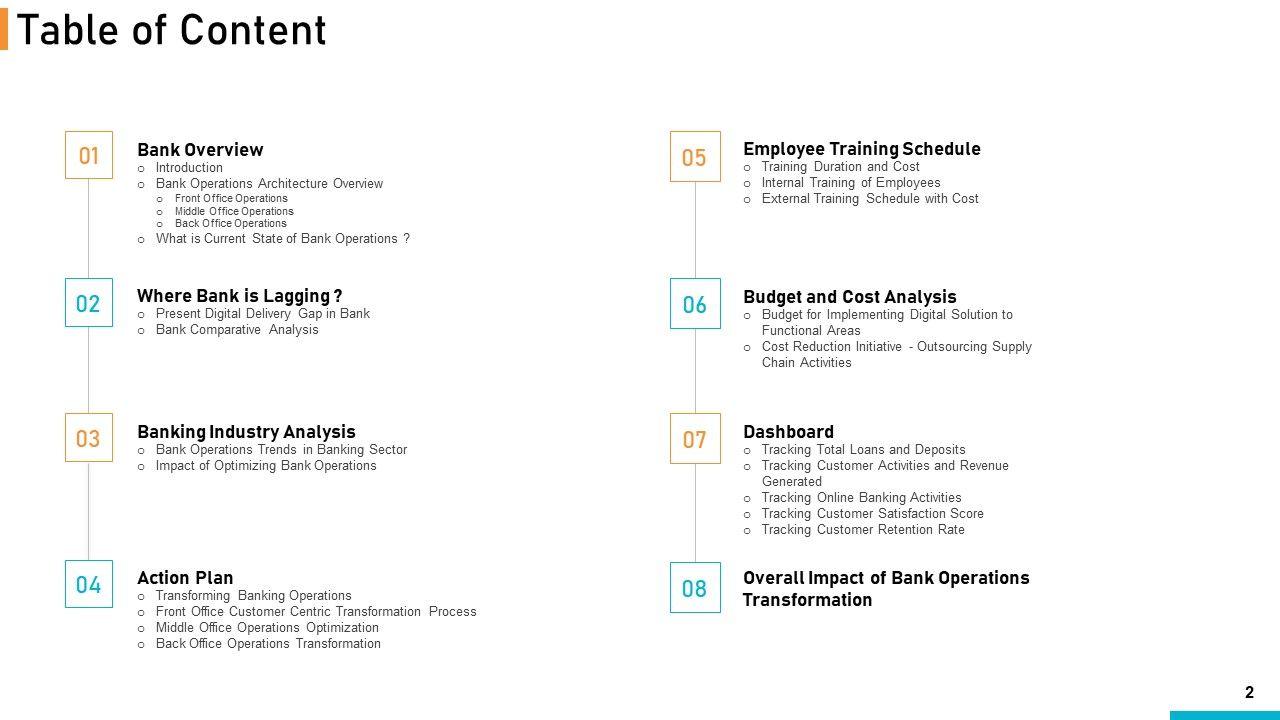 Table of Content

01
Bank Overview
o Introduction
o Bank Operations Architecture Overview
o Front Office Operations
o Middle Office Operations
o Back Office Operations
o What is Current State of Bank Operations ?

02
Where Bank is Lagging ?
o Present Digital Delivery Gap in Bank
o Bank Comparative Analysis

03
Banking Industry Analysis
o Bank Operations Trends in Banking Sector
o Impact of Optimizing Bank Operations

04
Action Plan
o Transforming Banking Operations
o Front Office Customer Centric Transformation Process
o Middle Office Operations Optimization
o Back Office Operations Transformation

05
Employee Training Schedule
o Training Duration and Cost
o Internal Training of Employees
o External Training Schedule with Cost

06
Budget and Cost Analysis
o Budget for Implementing Digital Solution to Functional Areas
o Cost Reduction Initiative - Outsourcing Supply Chain Activities

07
Dashboard
o Tracking Total Loans and Deposits
o Tracking Customer Activities and Revenue Generated
o Tracking Online Banking Activities
o Tracking Customer Satisfaction Score
o Tracking Customer Retention Rate

08
Overall Impact of Bank Operations Transformation

2